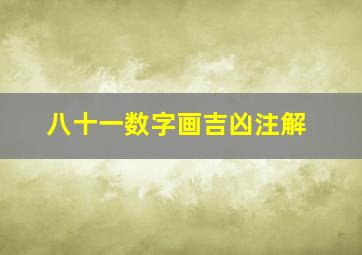 八十一数字画吉凶注解